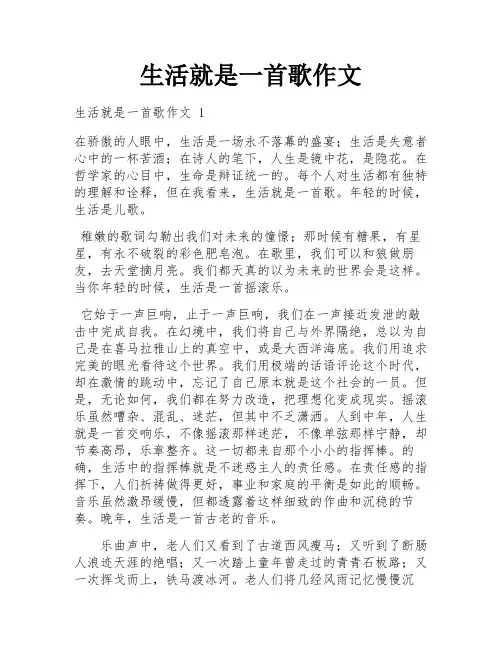 生活就是一首歌作文

生活就是一首歌作文 1

在骄傲的人眼中，生活是一场永不落幕的盛宴；生活是失意者心中的一杯苦酒；在诗人的笔下，人生是镜中花，是隐花。在哲学家的心目中，生命是辩证统一的。每个人对生活都有独特的理解和诠释，但在我看来，生活就是一首歌。年轻的时候，生活是儿歌。

稚嫩的歌词勾勒出我们对未来的憧憬；那时候有糖果，有星星，有永不破裂的彩色肥皂泡。在歌里，我们可以和狼做朋友，去天堂摘月亮。我们都天真的以为未来的世界会是这样。当你年轻的时候，生活是一首摇滚乐。

它始于一声巨响，止于一声巨响，我们在一声接近发泄的敲击中完成自我。在幻境中，我们将自己与外界隔绝，总以为自己是在喜马拉雅山上的真空中，或是大西洋海底。我们用追求完美的眼光看待这个世界。我们用极端的话语评论这个时代，却在激情的跳动中，忘记了自己原本就是这个社会的一员。但是，无论如何，我们都在努力改造，把理想化变成现实。摇滚乐虽然嘈杂、混乱、迷茫，但其中不乏潇洒。人到中年，人生就是一首交响乐，不像摇滚那样迷茫，不像单弦那样宁静，却节奏高昂，乐章整齐。这一切都来自那个小小的指挥棒。的确，生活中的指挥棒就是不迷惑主人的责任感。在责任感的指挥下，人们祈祷做得更好，事业和家庭的平衡是如此的顺畅。音乐虽然激昂缓慢，但都透露着这样细致的作曲和沉稳的节奏。晚年，生活是一首古老的音乐。

乐曲声中，老人们又看到了古道西风瘦马；又听到了断肠人浪迹天涯的绝唱；又一次踏上童年曾走过的青青石板路；又一次挥戈而上，铁马渡冰河。老人们将几经风雨记忆慢慢沉